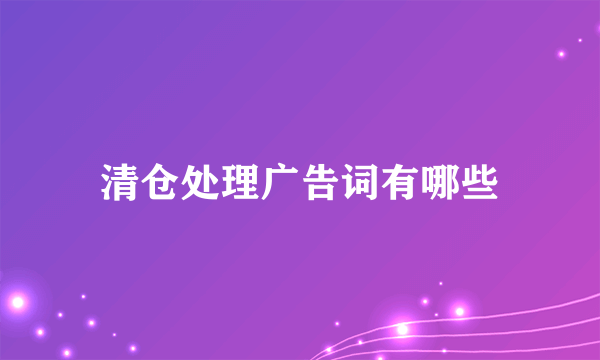 清仓处理广告词有哪些